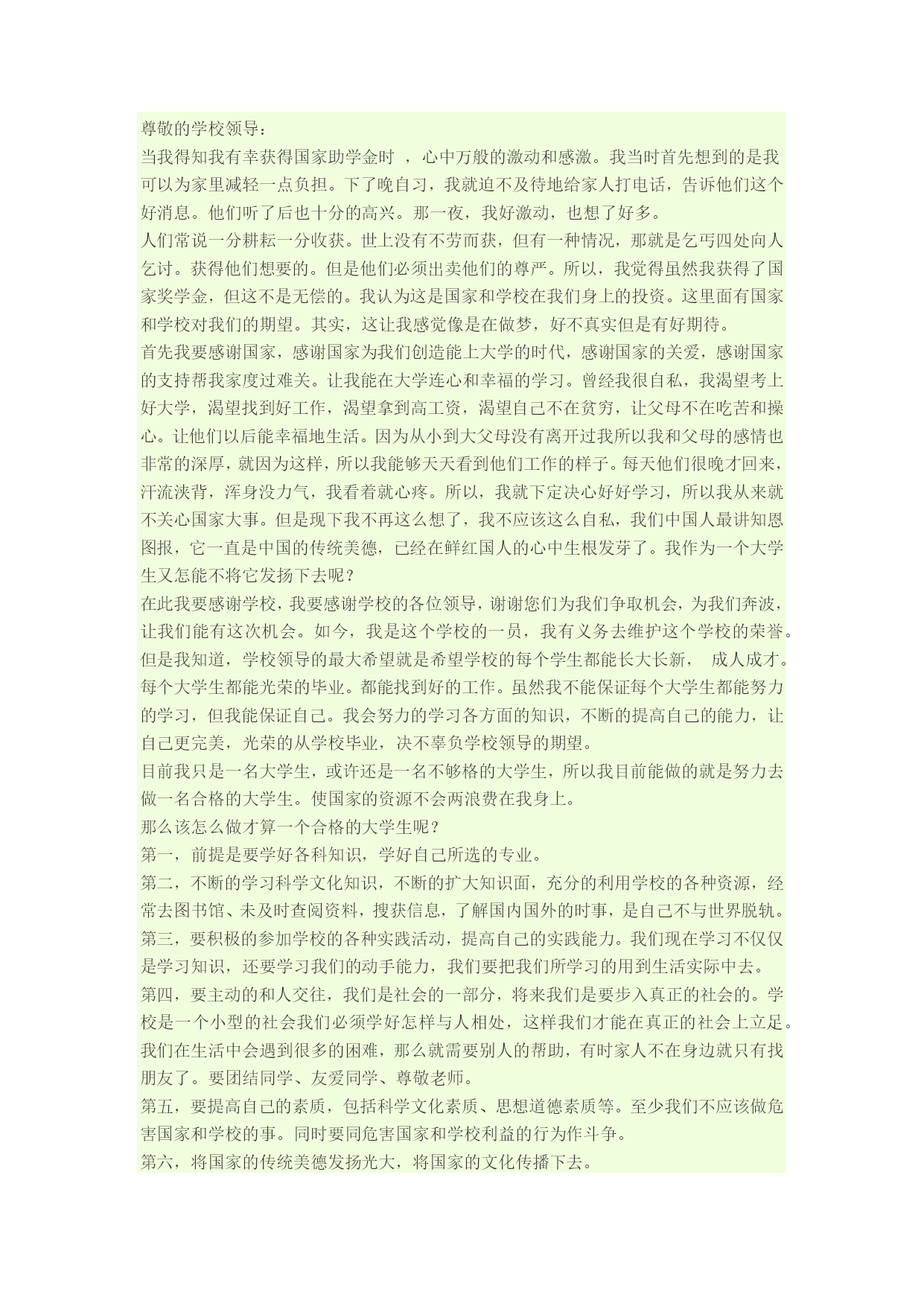 尊敬的学校领导：

当我得知我有幸获得国家助学金时 ，心中万般的激动和感激。我当时首先想到的是我可以为家里减轻一点负担。下了晚自习，我就迫不及待地给家人打电话，告诉他们这个好消息。他们听了后也十分的高兴。那一夜，我好激动，也想了好多。

人们常说一分耕耘一分收获。世上没有不劳而获，但有一种情况，那就是乞丐四处向人乞讨。获得他们想要的。但是他们必须出卖他们的尊严。所以，我觉得虽然我获得了国家奖学金，但这不是无偿的。我认为这是国家和学校在我们身上的投资。这里面有国家和学校对我们的期望。其实，这让我感觉像是在做梦，好不真实但是有好期待。

首先我要感谢国家，感谢国家为我们创造能上大学的时代，感谢国家的关爱，感谢国家的支持帮我家度过难关。让我能在大学连心和幸福的学习。曾经我很自私，我渴望考上好大学，渴望找到好工作，渴望拿到高工资，渴望自己不在贫穷，让父母不在吃苦和操心。让他们以后能幸福地生活。因为从小到大父母没有离开过我所以我和父母的感情也非常的深厚，就因为这样，所以我能够天天看到他们工作的样子。每天他们很晚才回来，汗流浃背，浑身没力气，我看着就心疼。所以，我就下定决心好好学习，所以我从来就不关心国家大事。但是现下我不再这么想了，我不应该这么自私，我们中国人最讲知恩图报，它一直是中国的传统美德，已经在鲜红国人的心中生根发芽了。我作为一个大学生又怎能不将它发扬下去呢？

在此我要感谢学校，我要感谢学校的各位领导，谢谢您们为我们争取机会，为我们奔波，让我们能有这次机会。如今，我是这个学校的一员，我有义务去维护这个学校的荣誉。但是我知道，学校领导的最大希望就是希望学校的每个学生都能长大长新， 成人成才。每个大学生都能光荣的毕业。都能找到好的工作。虽然我不能保证每个大学生都能努力的学习，但我能保证自己。我会努力的学习各方面的知识，不断的提高自己的能力，让自己更完美，光荣的从学校毕业，决不辜负学校领导的期望。

目前我只是一名大学生，或许还是一名不够格的大学生，所以我目前能做的就是努力去做一名合格的大学生。使国家的资源不会两浪费在我身上。

那么该怎么做才算一个合格的大学生呢？

第一，前提是要学好各科知识，学好自己所选的专业。

第二，不断的学习科学文化知识，不断的扩大知识面，充分的利用学校的各种资源，经常去图书馆、未及时查阅资料，搜获信息，了解国内国外的时事，是自己不与世界脱轨。

第三，要积极的参加学校的各种实践活动，提高自己的实践能力。我们现在学习不仅仅是学习知识，还要学习我们的动手能力，我们要把我们所学习的用到生活实际中去。

第四，要主动的和人交往，我们是社会的一部分，将来我们是要步入真正的社会的。学校是一个小型的社会我们必须学好怎样与人相处，这样我们才能在真正的社会上立足。我们在生活中会遇到很多的困难，那么就需要别人的帮助，有时家人不在身边就只有找朋友了。要团结同学、友爱同学、尊敬老师。

第五，要提高自己的素质，包括科学文化素质、思想道德素质等。至少我们不应该做危害国家和学校的事。同时要同危害国家和学校利益的行为作斗争。

第六，将国家的传统美德发扬光大，将国家的文化传播下去。